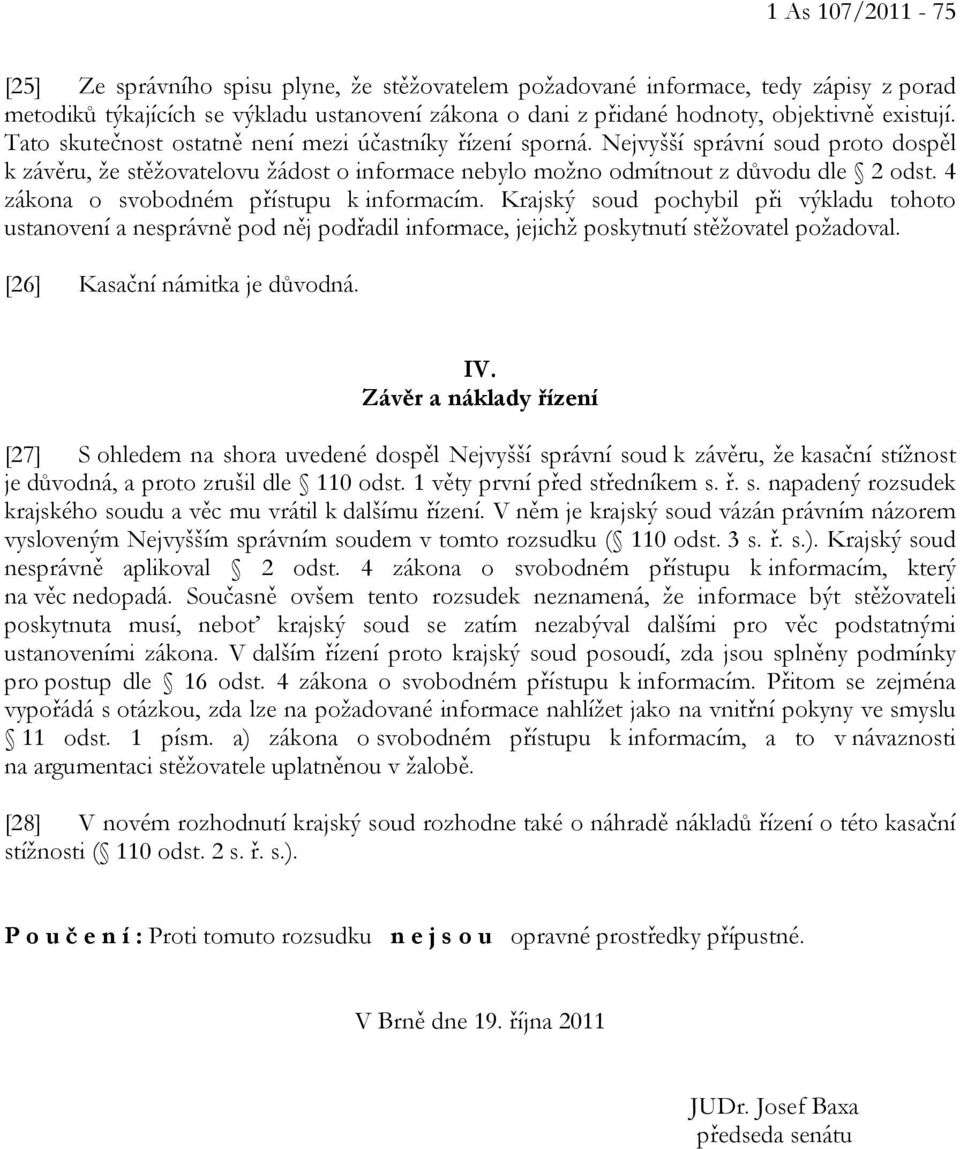 1 As 107/2011 - 75

[25] Ze správního spisu plyne, že stěžovatelem požadované informace, tedy zápisy z porad metodiků týkajících se výkladu ustanovení zákona o dani z přidané hodnoty, objektivně existují. Tato skutečnost ostatně není mezi účastníky řízení sporná. Nejvyšší správní soud proto dospěl k závěru, že stěžovatelovu žádost o informace nebylo možno odmítnout z důvodu dle § 2 odst. 4 zákona o svobodném přístupu k informacím. Krajský soud pochybil při výkladu tohoto ustanovení a nesprávně pod něj podřadil informace, jejichž poskytnutí stěžovatel požadoval.

[26] Kasační námitka je důvodná.

IV.
Závěr a náklady řízení

[27] S ohledem na shora uvedené dospěl Nejvyšší správní soud k závěru, že kasační stížnost je důvodná, a proto zrušil dle § 110 odst. 1 věty první před středníkem s. ř. s. napadený rozsudek krajského soudu a věc mu vrátil k dalšímu řízení. V něm je krajský soud vázán právním názorem vysloveným Nejvyšším správním soudem v tomto rozsudku (§ 110 odst. 3 s. ř. s.). Krajský soud nesprávně aplikoval § 2 odst. 4 zákona o svobodném přístupu k informacím, který na věc nedopadá. Současně ovšem tento rozsudek neznamená, že informace být stěžovateli poskytnuta musí, neboť krajský soud se zatím nezabýval dalšími pro věc podstatnými ustanoveními zákona. V dalším řízení proto krajský soud posoudí, zda jsou splněny podmínky pro postup dle § 16 odst. 4 zákona o svobodném přístupu k informacím. Přitom se zejména vypořádá s otázkou, zda lze na požadované informace nahlížet jako na vnitřní pokyny ve smyslu § 11 odst. 1 písm. a) zákona o svobodném přístupu k informacím, a to v návaznosti na argumentaci stěžovatele uplatněnou v žalobě.

[28] V novém rozhodnutí krajský soud rozhodne také o náhradě nákladů řízení o této kasační stížnosti (§ 110 odst. 2 s. ř. s.).

P o u č e n í : Proti tomuto rozsudku n e j s o u opravné prostředky přípustné.

V Brně dne 19. října 2011

JUDr. Josef Baxa
předseda senátu